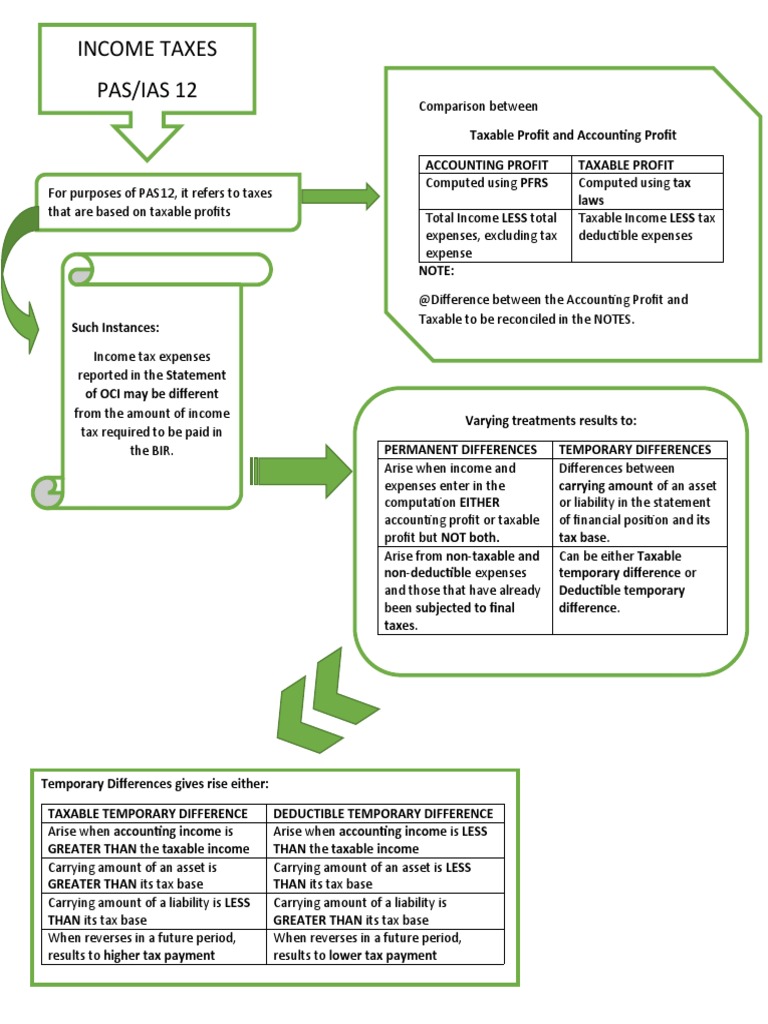 INCOME TAXES

PAS/IAS 12

For purposes of PAS12, it refers to taxes that are based on taxable profits

Comparison between

Taxable Profit and Accounting Profit

| ACCOUNTING PROFIT | TAXABLE PROFIT |
|---|---|
| Computed using PFRS | Computed using tax laws |
| Total Income LESS total expenses, excluding tax expense | Taxable Income LESS tax deductible expenses |

NOTE:

@Difference between the Accounting Profit and Taxable to be reconciled in the NOTES.

Such Instances:

Income tax expenses reported in the Statement of OCI may be different from the amount of income tax required to be paid in the BIR.

Varying treatments results to:

| PERMANENT DIFFERENCES | TEMPORARY DIFFERENCES |
|---|---|
| Arise when income and expenses enter in the computation EITHER accounting profit or taxable profit but NOT both. | Differences between carrying amount of an asset or liability in the statement of financial position and its tax base. |
| Arise from non-taxable and non-deductible expenses and those that have already been subjected to final taxes. | Can be either Taxable temporary difference or Deductible temporary difference. |

Temporary Differences gives rise either:

| TAXABLE TEMPORARY DIFFERENCE | DEDUCTIBLE TEMPORARY DIFFERENCE |
|---|---|
| Arise when accounting income is GREATER THAN the taxable income | Arise when accounting income is LESS THAN the taxable income |
| Carrying amount of an asset is GREATER THAN its tax base | Carrying amount of an asset is LESS THAN its tax base |
| Carrying amount of a liability is LESS THAN its tax base | Carrying amount of a liability is GREATER THAN its tax base |
| When reverses in a future period, results to higher tax payment | When reverses in a future period, results to lower tax payment |